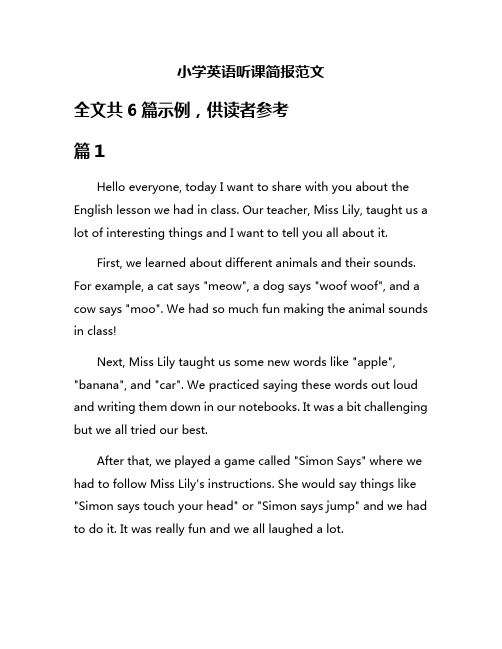 小学英语听课简报范文

全文共 6 篇示例，供读者参考

篇 1

Hello everyone, today I want to share with you about the English lesson we had in class. Our teacher, Miss Lily, taught us a lot of interesting things and I want to tell you all about it.

First, we learned about different animals and their sounds. For example, a cat says "meow", a dog says "woof woof", and a cow says "moo". We had so much fun making the animal sounds in class!

Next, Miss Lily taught us some new words like "apple", "banana", and "car". We practiced saying these words out loud and writing them down in our notebooks. It was a bit challenging but we all tried our best.

After that, we played a game called "Simon Says" where we had to follow Miss Lily's instructions. She would say things like "Simon says touch your head" or "Simon says jump" and we had to do it. It was really fun and we all laughed a lot.